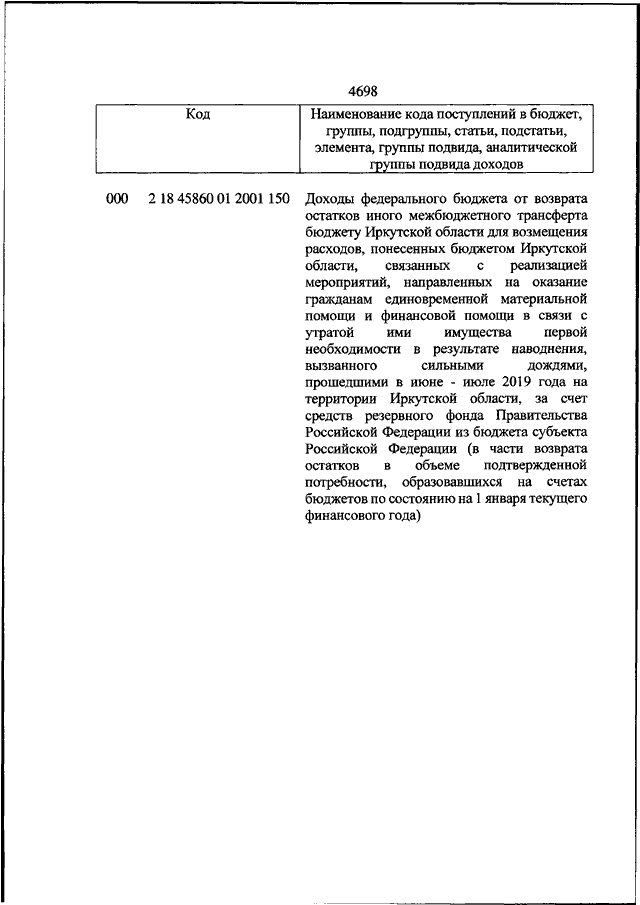 4698

| Код | Наименование кода поступлений в бюджет, группы, подгруппы, статьи, подстатьи, элемента, группы подвида, аналитической группы подвида доходов |
|---|---|
| 000 2 18 45860 01 2001 150 | Доходы федерального бюджета от возврата остатков иного межбюджетного трансферта бюджету Иркутской области для возмещения расходов, понесенных бюджетом Иркутской области, связанных с реализацией мероприятий, направленных на оказание гражданам единовременной материальной помощи и финансовой помощи в связи с утратой ими имущества первой необходимости в результате наводнения, вызванного сильными дождями, прошедшими в июне - июле 2019 года на территории Иркутской области, за счет средств резервного фонда Правительства Российской Федерации из бюджета субъекта Российской Федерации (в части возврата остатков в объеме подтвержденной потребности, образовавшихся на счетах бюджетов по состоянию на 1 января текущего финансового года) |